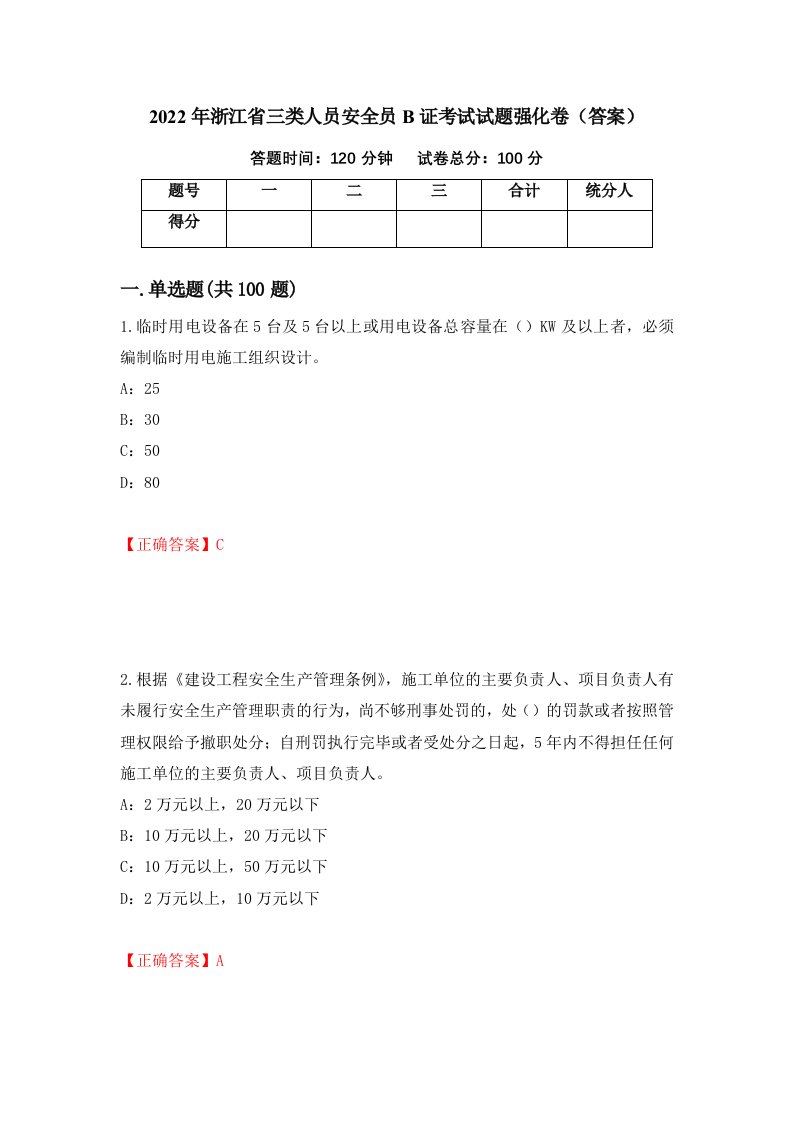 2022年浙江省三类人员安全员B证考试试题强化卷（答案）

答题时间：120分钟　　试卷总分：100分

| 题号 | 一 | 二 | 三 | 合计 | 统分人 |
|---|---|---|---|---|---|
| 得分 | | | | | |

一.单选题(共100题)

1.临时用电设备在5台及5台以上或用电设备总容量在（）KW及以上者，必须编制临时用电施工组织设计。

A：25

B：30

C：50

D：80

【正确答案】C

2.根据《建设工程安全生产管理条例》，施工单位的主要负责人、项目负责人有未履行安全生产管理职责的行为，尚不够刑事处罚的，处（）的罚款或者按照管理权限给予撤职处分；自刑罚执行完毕或者受处分之日起，5年内不得担任任何施工单位的主要负责人、项目负责人。

A：2万元以上，20万元以下

B：10万元以上，20万元以下

C：10万元以上，50万元以下

D：2万元以上，10万元以下

【正确答案】A